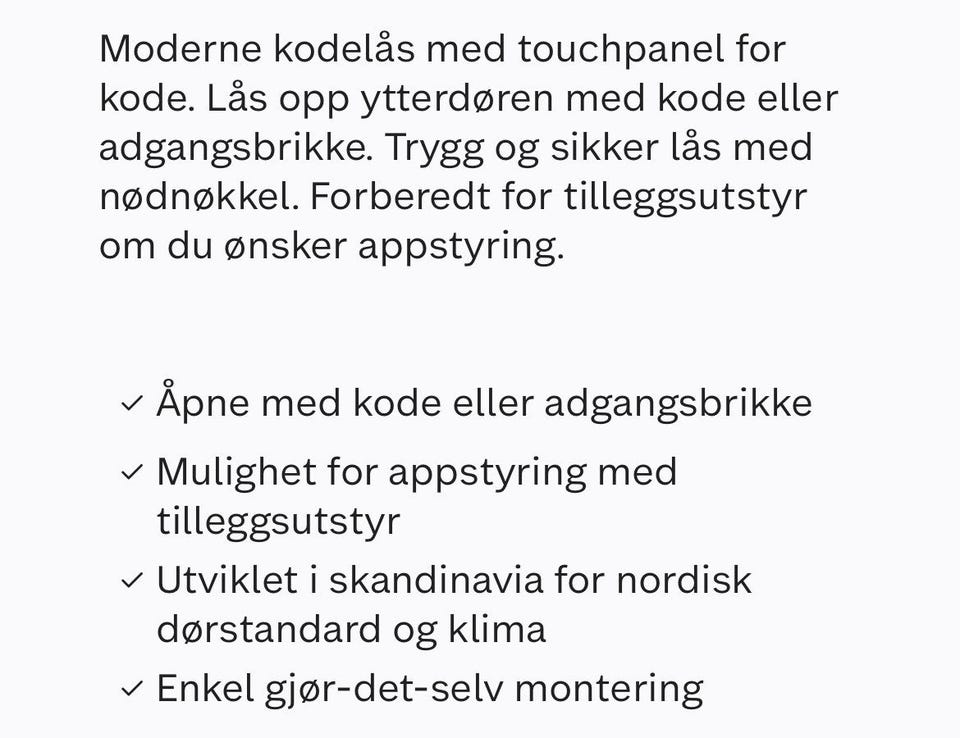 Moderne kodelås med touchpanel for kode. Lås opp ytterdøren med kode eller adgangsbrikke. Trygg og sikker lås med nødnøkkel. Forberedt for tilleggsutstyr om du ønsker appstyring.

✓ Åpne med kode eller adgangsbrikke
✓ Mulighet for appstyring med tilleggsutstyr
✓ Utviklet i skandinavia for nordisk dørstandard og klima
✓ Enkel gjør-det-selv montering